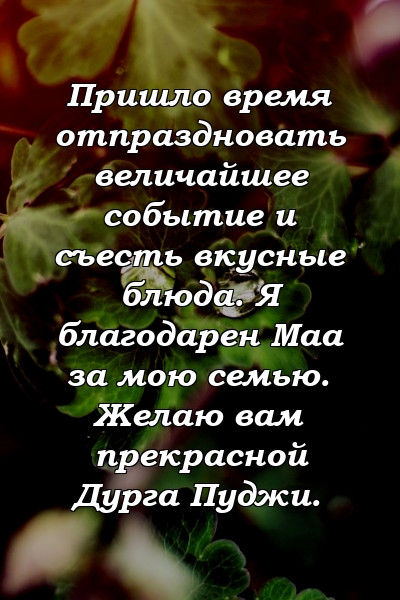 Пришло время отпраздновать величайшее событие и съесть вкусные блюда. Я благодарен Маа за мою семью. Желаю вам прекрасной Дурга Пуджи.